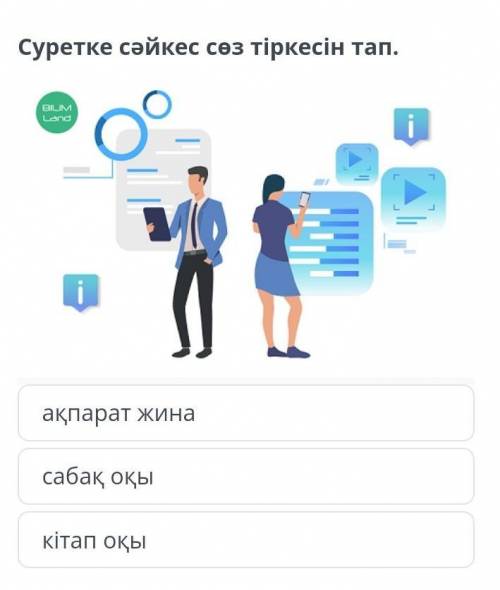 Суретке сәйкес сөз тіркесін тап.

BILIM Land

i

i

ақпарат жина

сабақ оқы

кітап оқы